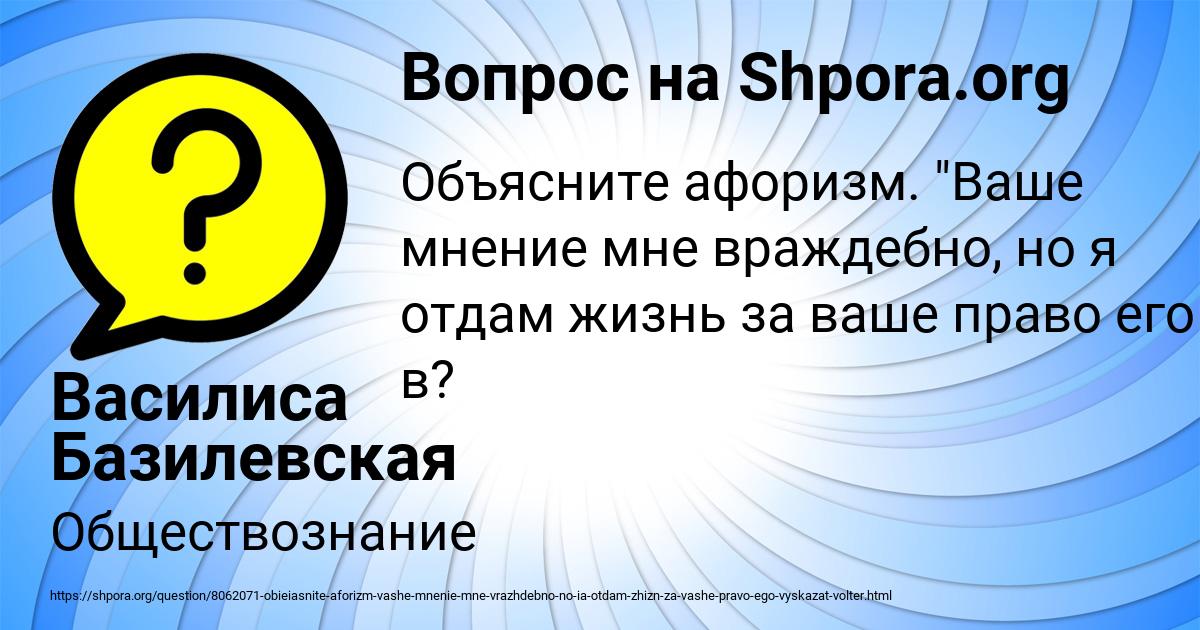 Вопрос на Shpora.org

Объясните афоризм. "Ваше мнение мне враждебно, но я отдам жизнь за ваше право его в?

Василиса Базилевская

Обществознание

https://shpora.org/question/8062071-obieiasnite-aforizm-vashe-mnenie-mne-vrazhdebno-no-ia-otdam-zhizn-za-vashe-pravo-ego-vyskazat-volter.html